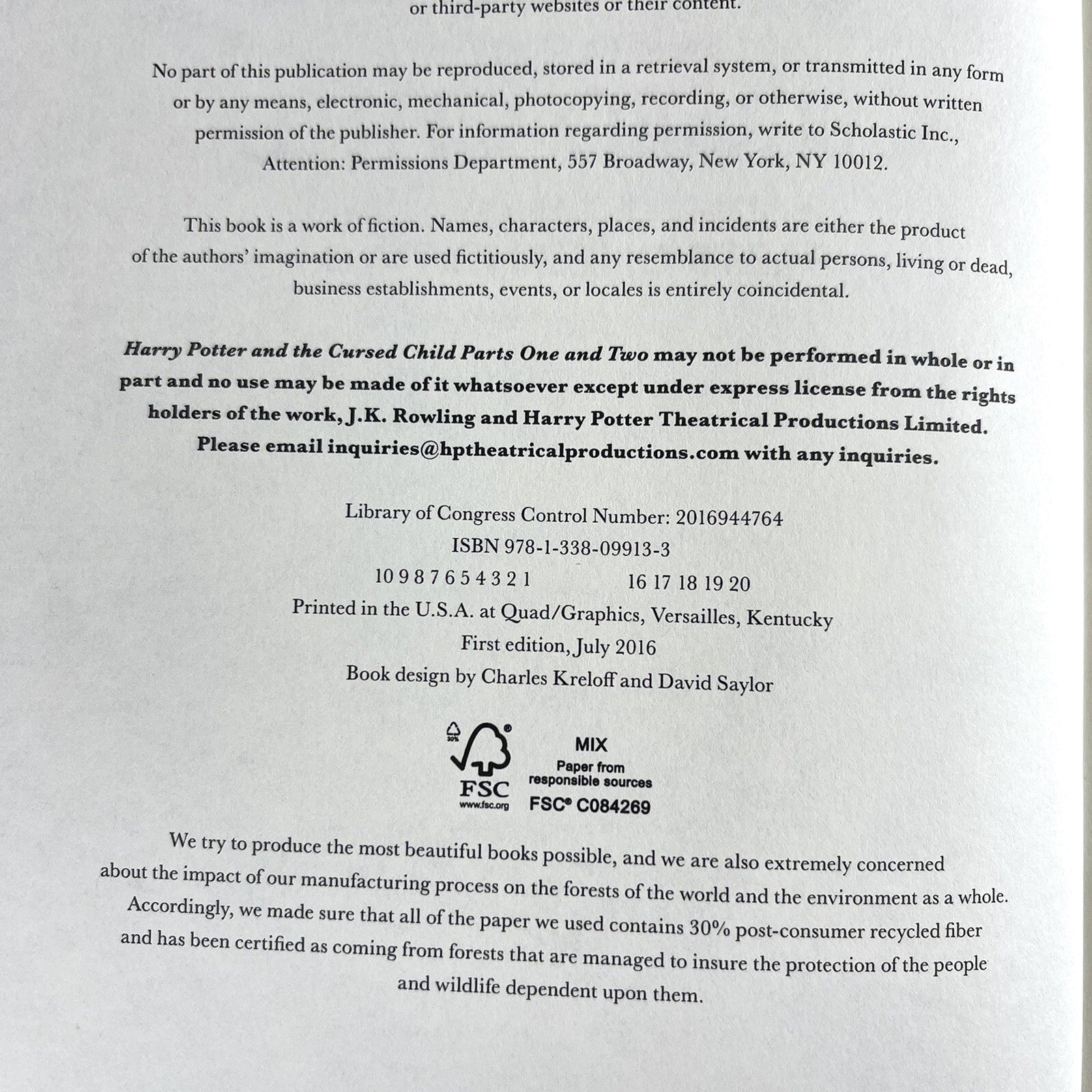 or third-party websites or their content.

No part of this publication may be reproduced, stored in a retrieval system, or transmitted in any form or by any means, electronic, mechanical, photocopying, recording, or otherwise, without written permission of the publisher. For information regarding permission, write to Scholastic Inc., Attention: Permissions Department, 557 Broadway, New York, NY 10012.

This book is a work of fiction. Names, characters, places, and incidents are either the product of the authors' imagination or are used fictitiously, and any resemblance to actual persons, living or dead, business establishments, events, or locales is entirely coincidental.

Harry Potter and the Cursed Child Parts One and Two may not be performed in whole or in part and no use may be made of it whatsoever except under express license from the rights holders of the work, J.K. Rowling and Harry Potter Theatrical Productions Limited. Please email inquiries@hptheatricalproductions.com with any inquiries.

Library of Congress Control Number: 2016944764
ISBN 978-1-338-09913-3
10 9 8 7 6 5 4 3 2 1      16 17 18 19 20
Printed in the U.S.A. at Quad/Graphics, Versailles, Kentucky
First edition, July 2016
Book design by Charles Kreloff and David Saylor

FSC
www.fsc.org
MIX
Paper from
responsible sources
FSC® C084269

We try to produce the most beautiful books possible, and we are also extremely concerned about the impact of our manufacturing process on the forests of the world and the environment as a whole. Accordingly, we made sure that all of the paper we used contains 30% post-consumer recycled fiber and has been certified as coming from forests that are managed to insure the protection of the people and wildlife dependent upon them.